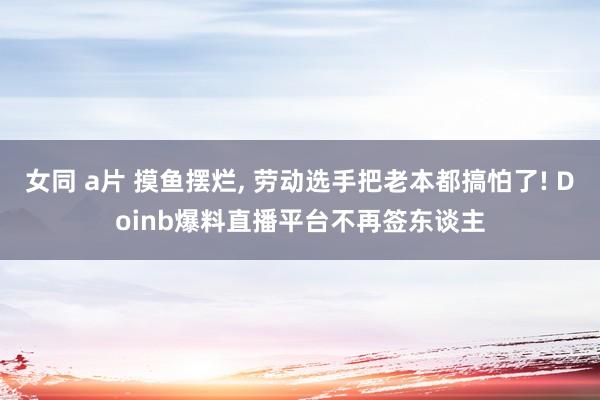 女同 a片 摸鱼摆烂, 劳动选手把老本都搞怕了! Doinb爆料直播平台不再签东谈主